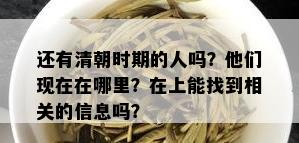 还有清朝时期的人吗？他们现在在哪里？在上能找到相关的信息吗？